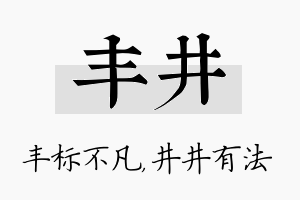 丰井

丰标不凡，井井有法